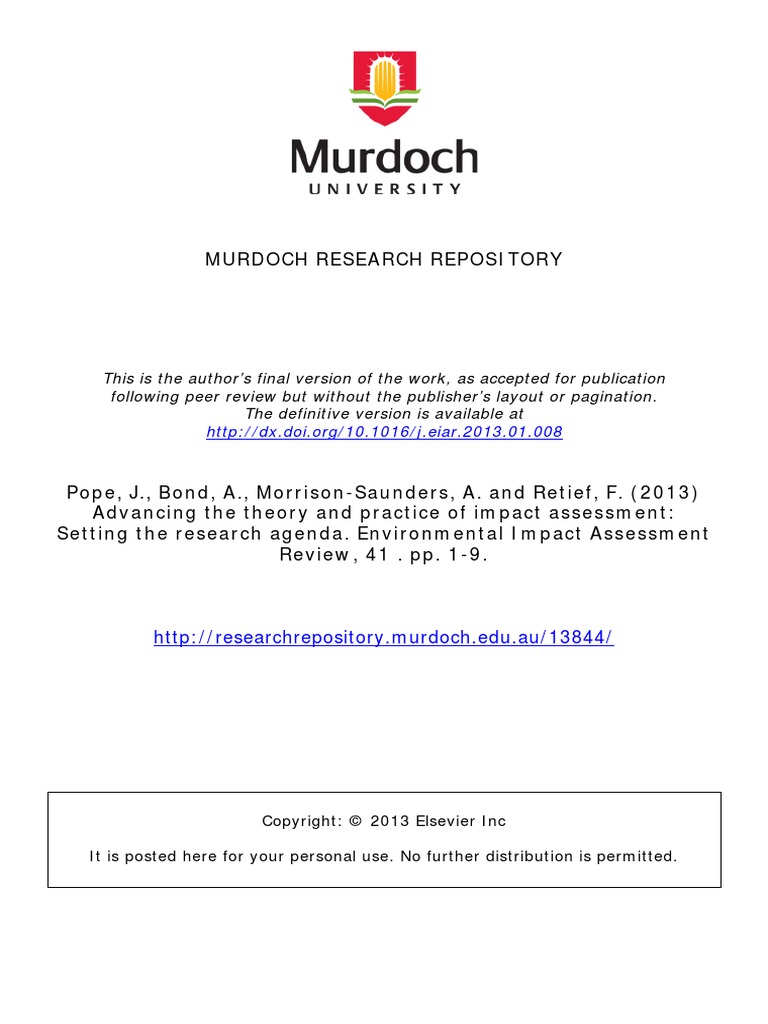 Murdoch
UNIVERSITY

MURDOCH RESEARCH REPOSITORY

This is the author's final version of the work, as accepted for publication following peer review but without the publisher's layout or pagination.
The definitive version is available at
http://dx.doi.org/10.1016/j.eiar.2013.01.008

Pope, J., Bond, A., Morrison-Saunders, A. and Retief, F. (2013) Advancing the theory and practice of impact assessment: Setting the research agenda. Environmental Impact Assessment Review, 41 . pp. 1-9.

http://researchrepository.murdoch.edu.au/13844/

Copyright: © 2013 Elsevier Inc

It is posted here for your personal use. No further distribution is permitted.